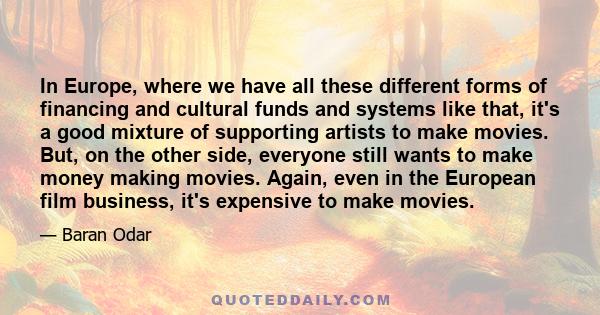 In Europe, where we have all these different forms of financing and cultural funds and systems like that, it's a good mixture of supporting artists to make movies. But, on the other side, everyone still wants to make money making movies. Again, even in the European film business, it's expensive to make movies.

— Baran Odar

QUOTEDDAILY.COM